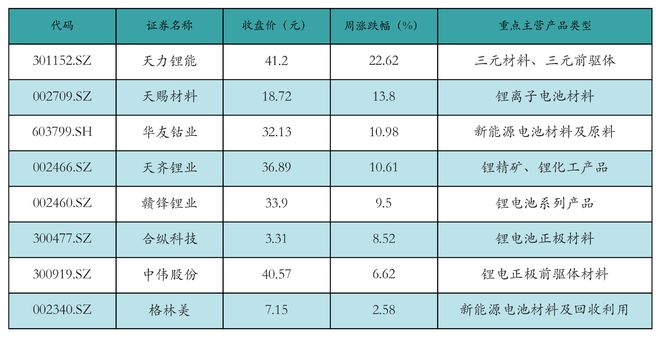 | 代码 | 证券名称 | 收盘价（元） | 周涨跌幅（%） | 重点主营产品类型 |
|---|---|---|---|---|
| 301152.SZ | 天力锂能 | 41.2 | 22.62 | 三元材料、三元前驱体 |
| 002709.SZ | 天赐材料 | 18.72 | 13.8 | 锂离子电池材料 |
| 603799.SH | 华友钴业 | 32.13 | 10.98 | 新能源电池材料及原料 |
| 002466.SZ | 天齐锂业 | 36.89 | 10.61 | 锂精矿、锂化工产品 |
| 002460.SZ | 赣锋锂业 | 33.9 | 9.5 | 锂电池系列产品 |
| 300477.SZ | 合纵科技 | 3.31 | 8.52 | 锂电池正极材料 |
| 300919.SZ | 中伟股份 | 40.57 | 6.62 | 锂电正极前驱体材料 |
| 002340.SZ | 格林美 | 7.15 | 2.58 | 新能源电池材料及回收利用 |